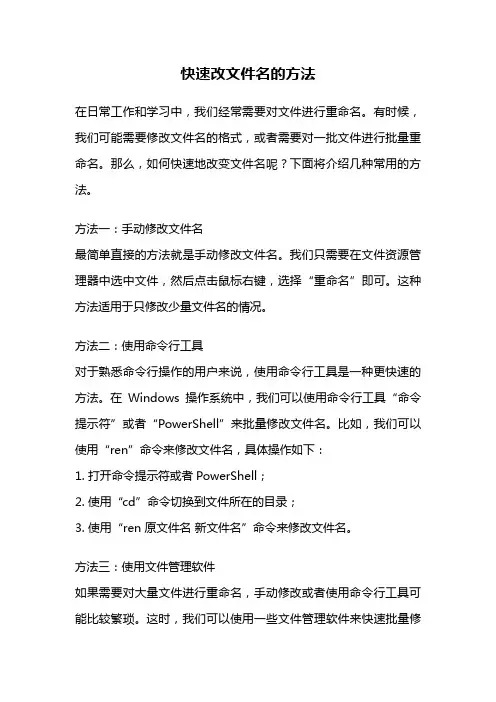 快速改文件名的方法

在日常工作和学习中，我们经常需要对文件进行重命名。有时候，我们可能需要修改文件名的格式，或者需要对一批文件进行批量重命名。那么，如何快速地改变文件名呢？下面将介绍几种常用的方法。

方法一：手动修改文件名
最简单直接的方法就是手动修改文件名。我们只需要在文件资源管理器中选中文件，然后点击鼠标右键，选择“重命名”即可。这种方法适用于只修改少量文件名的情况。

方法二：使用命令行工具
对于熟悉命令行操作的用户来说，使用命令行工具是一种更快速的方法。在 Windows 操作系统中，我们可以使用命令行工具“命令提示符”或者“PowerShell”来批量修改文件名。比如，我们可以使用“ren”命令来修改文件名，具体操作如下：
1. 打开命令提示符或者 PowerShell；
2. 使用“cd”命令切换到文件所在的目录；
3. 使用“ren 原文件名 新文件名”命令来修改文件名。

方法三：使用文件管理软件
如果需要对大量文件进行重命名，手动修改或者使用命令行工具可能比较繁琐。这时，我们可以使用一些文件管理软件来快速批量修